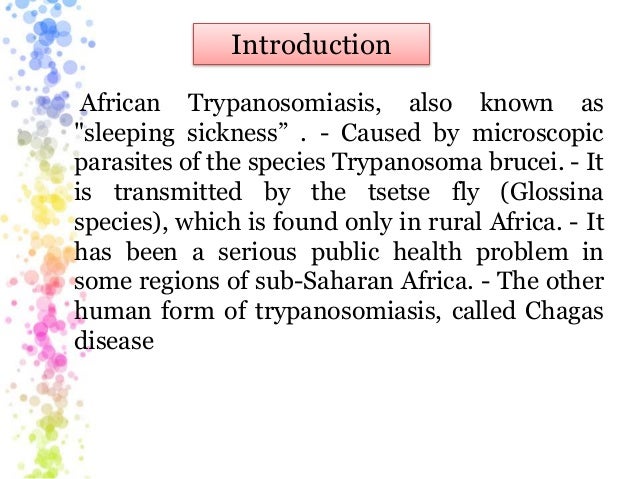 Introduction

African Trypanosomiasis, also known as "sleeping sickness” . - Caused by microscopic parasites of the species Trypanosoma brucei. - It is transmitted by the tsetse fly (Glossina species), which is found only in rural Africa. - It has been a serious public health problem in some regions of sub-Saharan Africa. - The other human form of trypanosomiasis, called Chagas disease